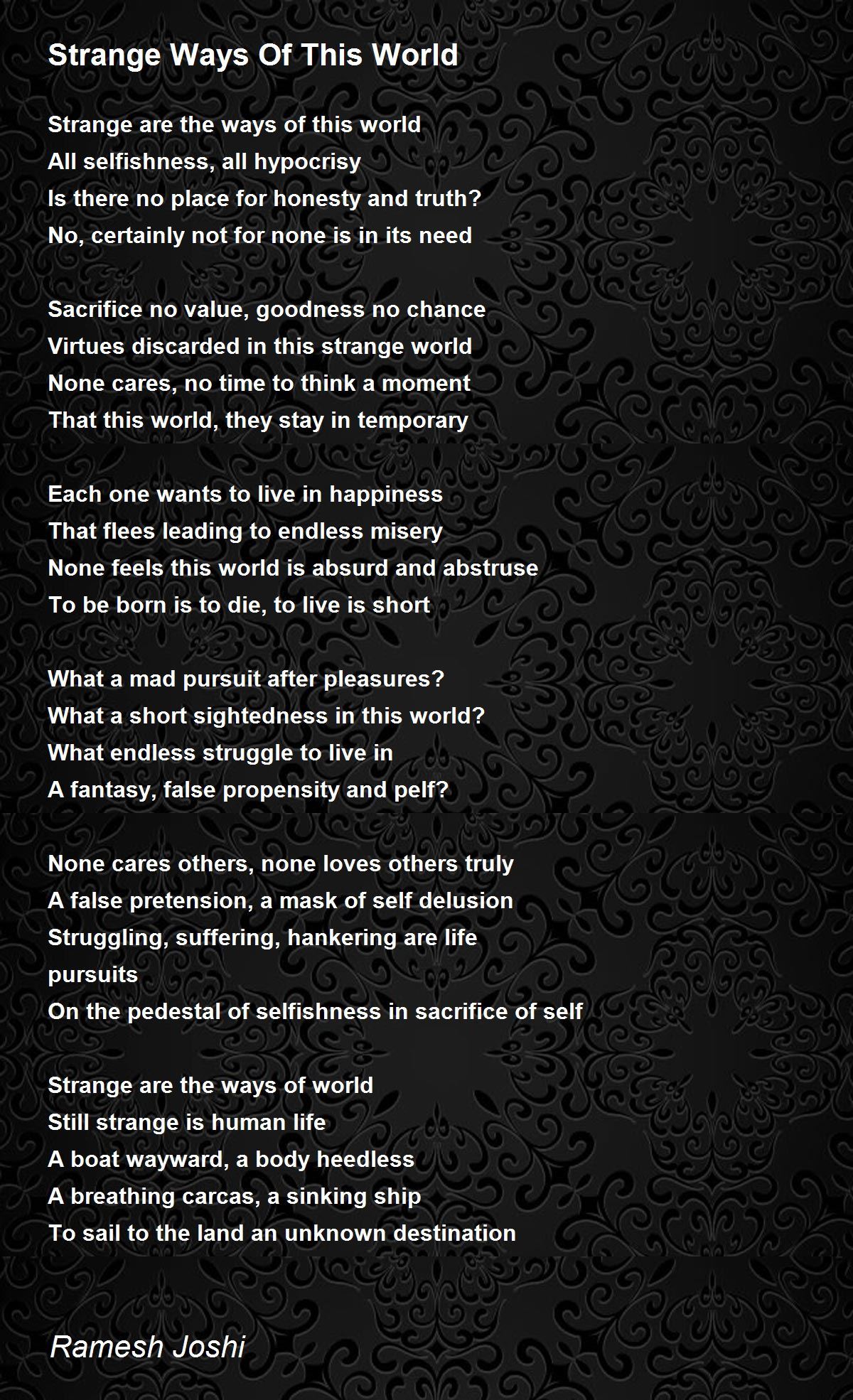 Strange Ways Of This World

Strange are the ways of this world
All selfishness, all hypocrisy
Is there no place for honesty and truth?
No, certainly not for none is in its need

Sacrifice no value, goodness no chance
Virtues discarded in this strange world
None cares, no time to think a moment
That this world, they stay in temporary

Each one wants to live in happiness
That flees leading to endless misery
None feels this world is absurd and abstruse
To be born is to die, to live is short

What a mad pursuit after pleasures?
What a short sightedness in this world?
What endless struggle to live in
A fantasy, false propensity and pelf?

None cares others, none loves others truly
A false pretension, a mask of self delusion
Struggling, suffering, hankering are life
pursuits
On the pedestal of selfishness in sacrifice of self

Strange are the ways of world
Still strange is human life
A boat wayward, a body heedless
A breathing carcas, a sinking ship
To sail to the land an unknown destination

Ramesh Joshi